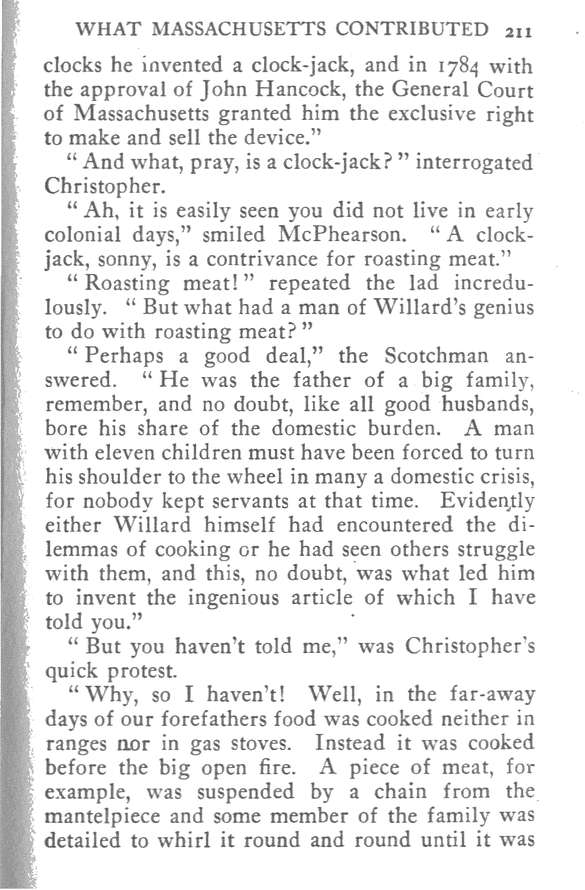 WHAT MASSACHUSETTS CONTRIBUTED 211

clocks he invented a clock-jack, and in 1784 with the approval of John Hancock, the General Court of Massachusetts granted him the exclusive right to make and sell the device."

"And what, pray, is a clock-jack?" interrogated Christopher.

"Ah, it is easily seen you did not live in early colonial days," smiled McPhearson. "A clock-jack, sonny, is a contrivance for roasting meat."

"Roasting meat!" repeated the lad incredulously. "But what had a man of Willard's genius to do with roasting meat?"

"Perhaps a good deal," the Scotchman answered. "He was the father of a big family, remember, and no doubt, like all good husbands, bore his share of the domestic burden. A man with eleven children must have been forced to turn his shoulder to the wheel in many a domestic crisis, for nobody kept servants at that time. Evidently either Willard himself had encountered the dilemmas of cooking or he had seen others struggle with them, and this, no doubt, was what led him to invent the ingenious article of which I have told you."

"But you haven't told me," was Christopher's quick protest.

"Why, so I haven't! Well, in the far-away days of our forefathers food was cooked neither in ranges nor in gas stoves. Instead it was cooked before the big open fire. A piece of meat, for example, was suspended by a chain from the mantelpiece and some member of the family was detailed to whirl it round and round until it was